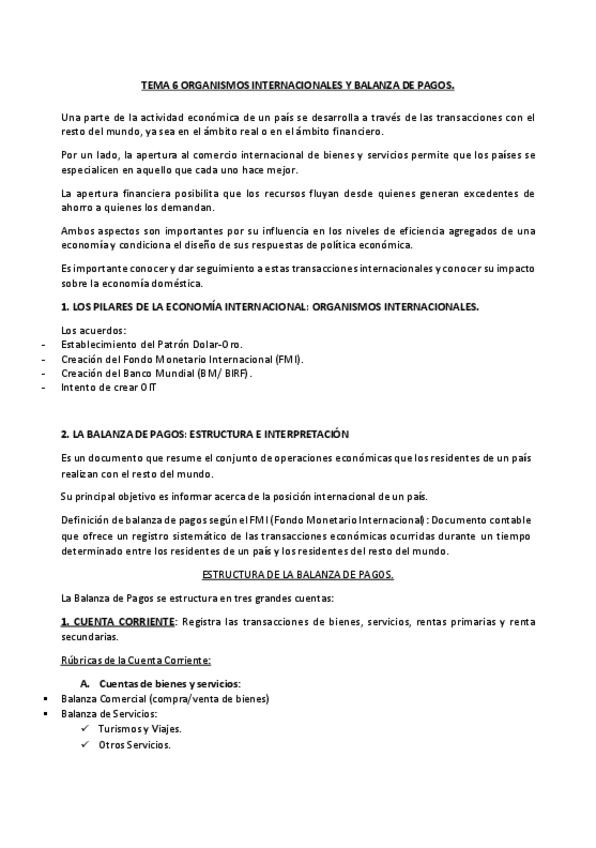 TEMA 6 ORGANISMOS INTERNACIONALES Y BALANZA DE PAGOS.

Una parte de la actividad económica de un país se desarrolla a través de las transacciones con el resto del mundo, ya sea en el ámbito real o en el ámbito financiero.

Por un lado, la apertura al comercio internacional de bienes y servicios permite que los países se especialicen en aquello que cada uno hace mejor.

La apertura financiera posibilita que los recursos fluyan desde quienes generan excedentes de ahorro a quienes los demandan.

Ambos aspectos son importantes por su influencia en los niveles de eficiencia agregados de una economía y condiciona el diseño de sus respuestas de política económica.

Es importante conocer y dar seguimiento a estas transacciones internacionales y conocer su impacto sobre la economía doméstica.

1. LOS PILARES DE LA ECONOMÍA INTERNACIONAL: ORGANISMOS INTERNACIONALES.

Los acuerdos:
- Establecimiento del Patrón Dolar-Oro.
- Creación del Fondo Monetario Internacional (FMI).
- Creación del Banco Mundial (BM/ BIRF).
- Intento de crear OIT

2. LA BALANZA DE PAGOS: ESTRUCTURA E INTERPRETACIÓN

Es un documento que resume el conjunto de operaciones económicas que los residentes de un país realizan con el resto del mundo.

Su principal objetivo es informar acerca de la posición internacional de un país.

Definición de balanza de pagos según el FMI (Fondo Monetario Internacional): Documento contable que ofrece un registro sistemático de las transacciones económicas ocurridas durante un tiempo determinado entre los residentes de un país y los residentes del resto del mundo.

ESTRUCTURA DE LA BALANZA DE PAGOS.

La Balanza de Pagos se estructura en tres grandes cuentas:

1. CUENTA CORRIENTE: Registra las transacciones de bienes, servicios, rentas primarias y renta secundarias.

Rúbricas de la Cuenta Corriente:

A. Cuentas de bienes y servicios:
▪ Balanza Comercial (compra/venta de bienes)
▪ Balanza de Servicios:
✓ Turismos y Viajes.
✓ Otros Servicios.